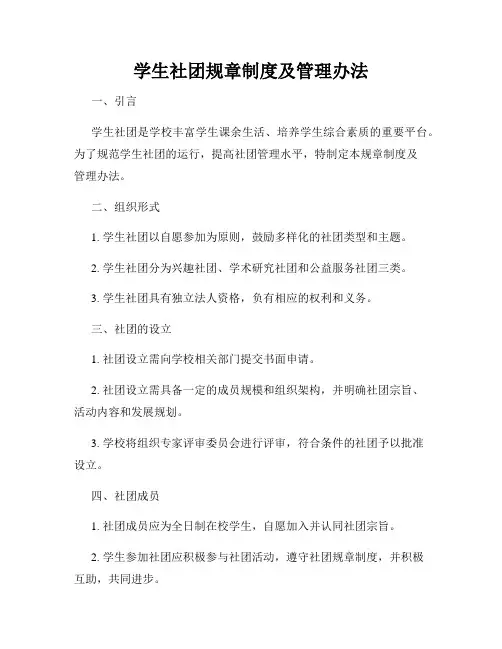 学生社团规章制度及管理办法

一、引言

学生社团是学校丰富学生课余生活、培养学生综合素质的重要平台。为了规范学生社团的运行，提高社团管理水平，特制定本规章制度及管理办法。

二、组织形式

1. 学生社团以自愿参加为原则，鼓励多样化的社团类型和主题。

2. 学生社团分为兴趣社团、学术研究社团和公益服务社团三类。

3. 学生社团具有独立法人资格，负有相应的权利和义务。

三、社团的设立

1. 社团设立需向学校相关部门提交书面申请。

2. 社团设立需具备一定的成员规模和组织架构，并明确社团宗旨、活动内容和发展规划。

3. 学校将组织专家评审委员会进行评审，符合条件的社团予以批准设立。

四、社团成员

1. 社团成员应为全日制在校学生，自愿加入并认同社团宗旨。

2. 学生参加社团应积极参与社团活动，遵守社团规章制度，并积极互助，共同进步。